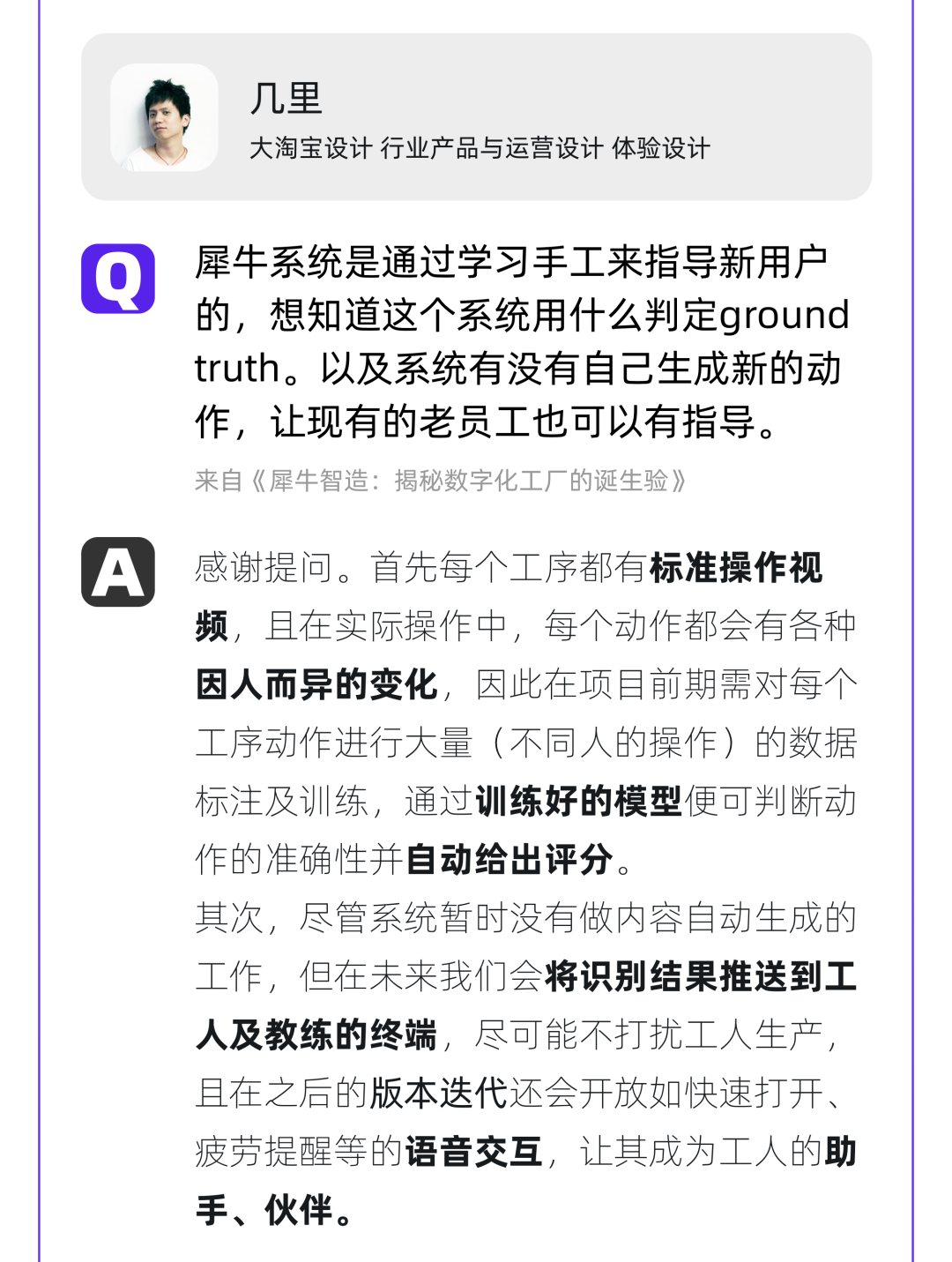 几里
大淘宝设计 行业产品与运营设计 体验设计

Q

犀牛系统是通过学习手工来指导新用户的，想知道这个系统用什么判定ground truth。以及系统有没有自己生成新的动作，让现有的老员工也可以有指导。

来自《犀牛智造：揭秘数字化工厂的诞生验》

A

感谢提问。首先每个工序都有标准操作视频，且在实际操作中，每个动作都会有各种因人而异的变化，因此在项目前期需对每个工序动作进行大量（不同人的操作）的数据标注及训练，通过训练好的模型便可判断动作的准确性并自动给出评分。

其次，尽管系统暂时没有做内容自动生成的工作，但在未来我们会将识别结果推送到工人及教练的终端，尽可能不打扰工人生产，且在之后的版本迭代还会开放如快速打开、疲劳提醒等的语音交互，让其成为工人的助手、伙伴。